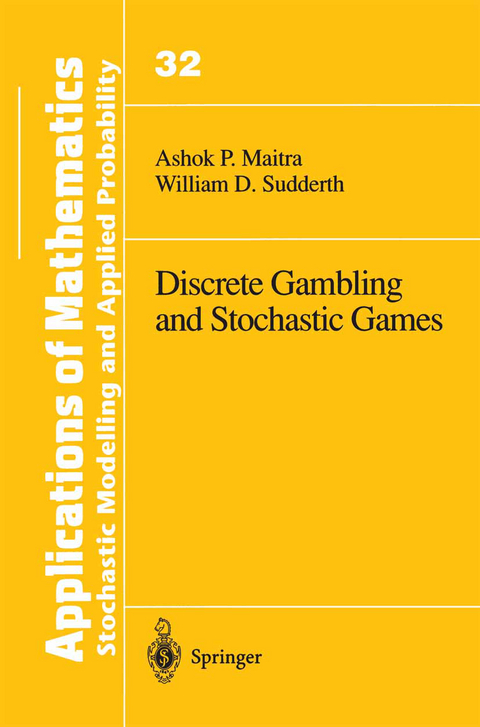 Applications of Mathematics
Stochastic Modelling and Applied Probability

32

Ashok P. Maitra
William D. Sudderth

Discrete Gambling and Stochastic Games

Springer